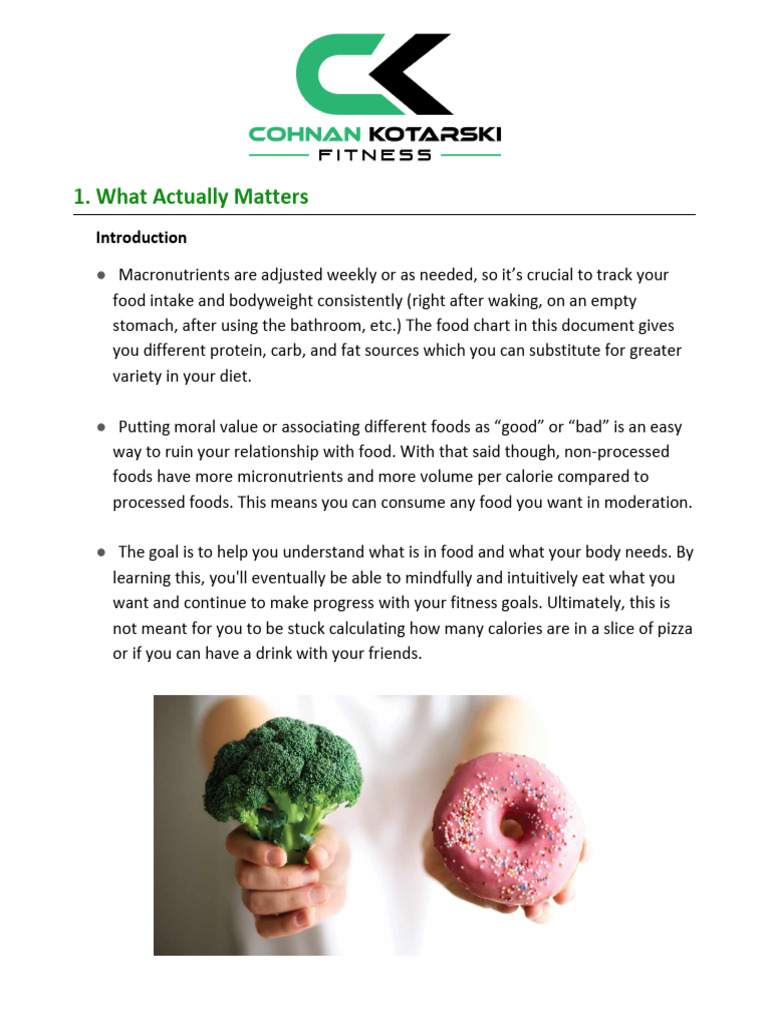 CK
COHNAN KOTARSKI
FITNESS

1. What Actually Matters

Introduction

● Macronutrients are adjusted weekly or as needed, so it's crucial to track your food intake and bodyweight consistently (right after waking, on an empty stomach, after using the bathroom, etc.) The food chart in this document gives you different protein, carb, and fat sources which you can substitute for greater variety in your diet.

● Putting moral value or associating different foods as "good" or "bad" is an easy way to ruin your relationship with food. With that said though, non-processed foods have more micronutrients and more volume per calorie compared to processed foods. This means you can consume any food you want in moderation.

● The goal is to help you understand what is in food and what your body needs. By learning this, you'll eventually be able to mindfully and intuitively eat what you want and continue to make progress with your fitness goals. Ultimately, this is not meant for you to be stuck calculating how many calories are in a slice of pizza or if you can have a drink with your friends.